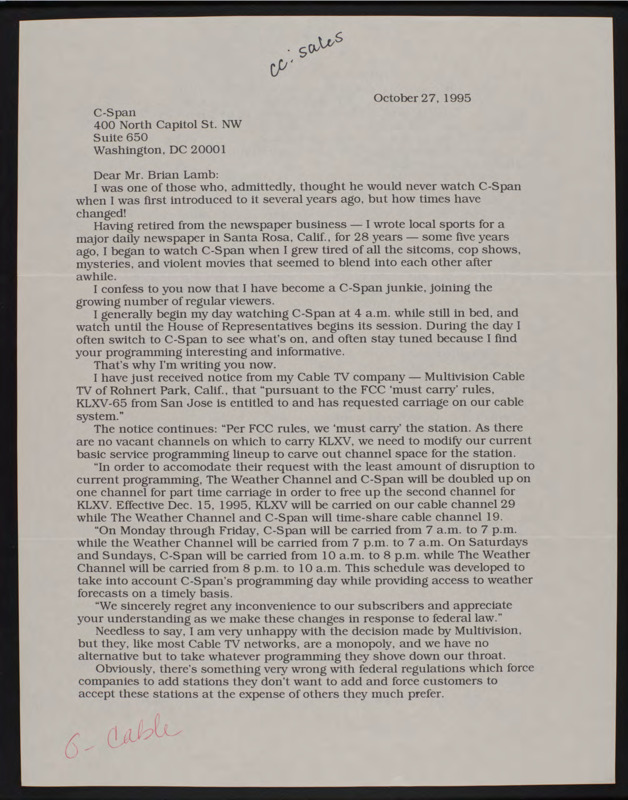 cc: sales

October 27, 1995

C-Span
400 North Capitol St. NW
Suite 650
Washington, DC 20001

Dear Mr. Brian Lamb:
I was one of those who, admittedly, thought he would never watch C-Span when I was first introduced to it several years ago, but how times have changed!
Having retired from the newspaper business — I wrote local sports for a major daily newspaper in Santa Rosa, Calif., for 28 years — some five years ago, I began to watch C-Span when I grew tired of all the sitcoms, cop shows, mysteries, and violent movies that seemed to blend into each other after awhile.
I confess to you now that I have become a C-Span junkie, joining the growing number of regular viewers.
I generally begin my day watching C-Span at 4 a.m. while still in bed, and watch until the House of Representatives begins its session. During the day I often switch to C-Span to see what's on, and often stay tuned because I find your programming interesting and informative.
That's why I'm writing you now.
I have just received notice from my Cable TV company — Multivision Cable TV of Rohnert Park, Calif., that "pursuant to the FCC 'must carry' rules, KLXV-65 from San Jose is entitled to and has requested carriage on our cable system."
The notice continues: "Per FCC rules, we 'must carry' the station. As there are no vacant channels on which to carry KLXV, we need to modify our current basic service programming lineup to carve out channel space for the station.
"In order to accomodate their request with the least amount of disruption to current programming, The Weather Channel and C-Span will be doubled up on one channel for part time carriage in order to free up the second channel for KLXV. Effective Dec. 15, 1995, KLXV will be carried on our cable channel 29 while The Weather Channel and C-Span will time-share cable channel 19.
"On Monday through Friday, C-Span will be carried from 7 a.m. to 7 p.m. while the Weather Channel will be carried from 7 p.m. to 7 a.m. On Saturdays and Sundays, C-Span will be carried from 10 a.m. to 8 p.m. while The Weather Channel will be carried from 8 p.m. to 10 a.m. This schedule was developed to take into account C-Span's programming day while providing access to weather forecasts on a timely basis.
"We sincerely regret any inconvenience to our subscribers and appreciate your understanding as we make these changes in response to federal law."
Needless to say, I am very unhappy with the decision made by Multivision, but they, like most Cable TV networks, are a monopoly, and we have no alternative but to take whatever programming they shove down our throat.
Obviously, there's something very wrong with federal regulations which force companies to add stations they don't want to add and force customers to accept these stations at the expense of others they much prefer.

6- Cable